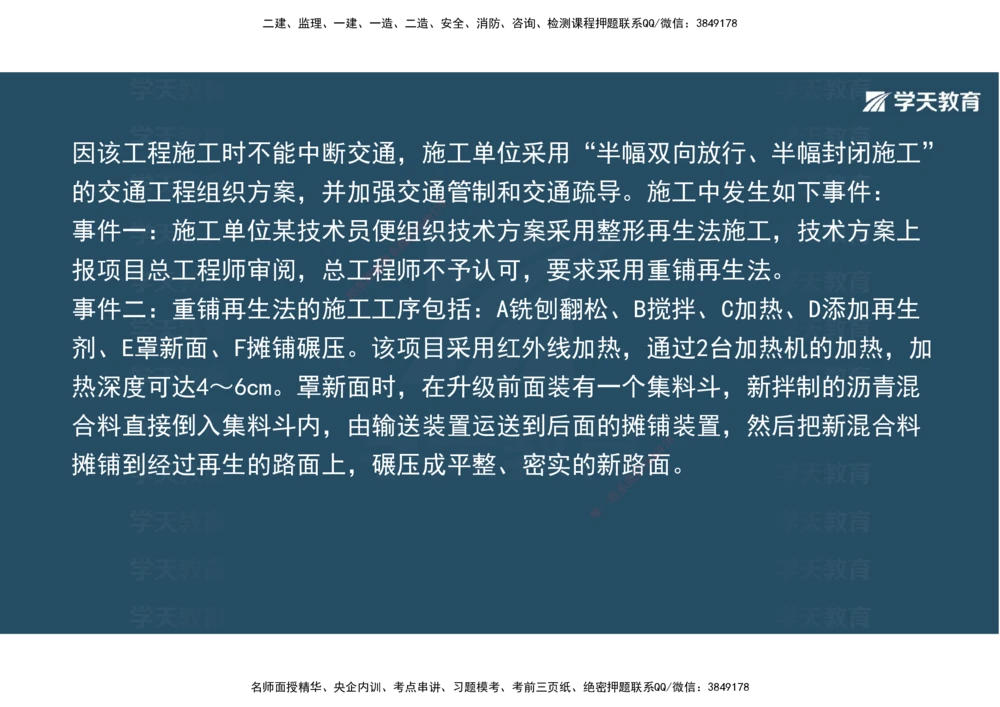 二建、监理、一建、一造、二造、安全、消防、咨询、检测课程押题联系QQ/微信：3849178

学天教育

因该工程施工时不能中断交通，施工单位采用“半幅双向放行、半幅封闭施工”的交通工程组织方案，并加强交通管制和交通疏导。施工中发生如下事件：
事件一：施工单位某技术员便组织技术方案采用整形再生法施工，技术方案上报项目总工程师审阅，总工程师不予认可，要求采用重铺再生法。
事件二：重铺再生法的施工工序包括：A铣刨翻松、B搅拌、C加热、D添加再生剂、E罩新面、F摊铺碾压。该项目采用红外线加热，通过2台加热机的加热，加热深度可达4～6cm。罩新面时，在升级前面装有一个集料斗，新拌制的沥青混合料直接倒入集料斗内，由输送装置运送到后面的摊铺装置，然后把新混合料摊铺到经过再生的路面上，碾压成平整、密实的新路面。

名师面授精华、央企内训、考点串讲、习题模考、考前三页纸、绝密押题联系QQ/微信：3849178